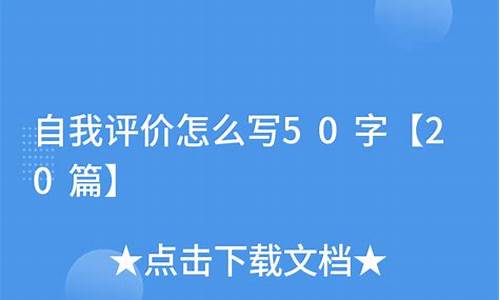 自我评价怎么写50字【20篇】

★点击下载文档★